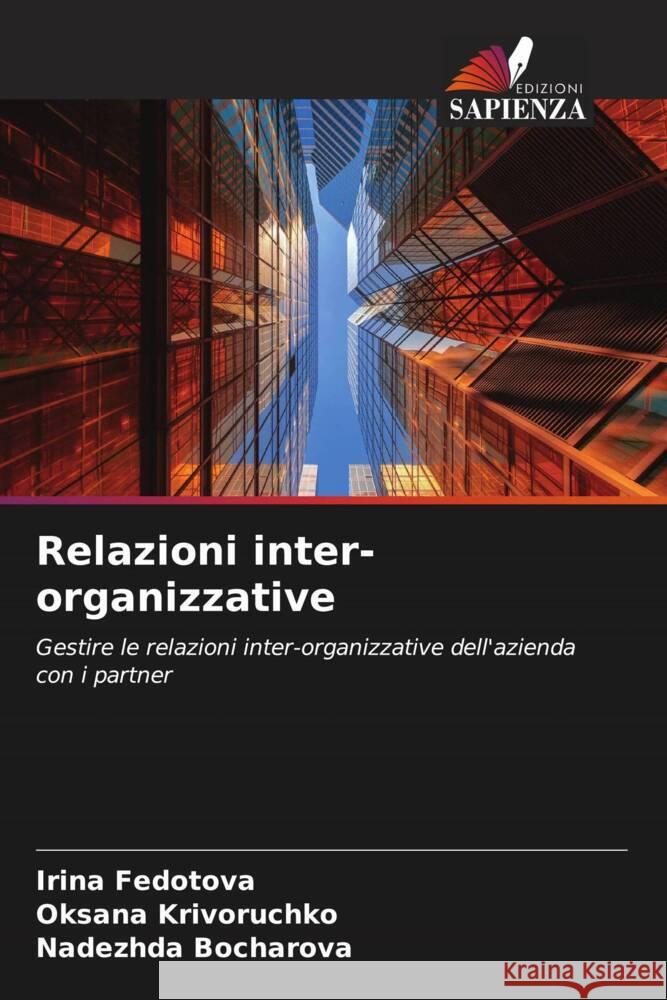 EDIZIONI
SAPIENZA

Relazioni inter-organizzative

Gestire le relazioni inter-organizzative dell'azienda con i partner

Irina Fedotova
Oksana Krivoruchko
Nadezhda Bocharova